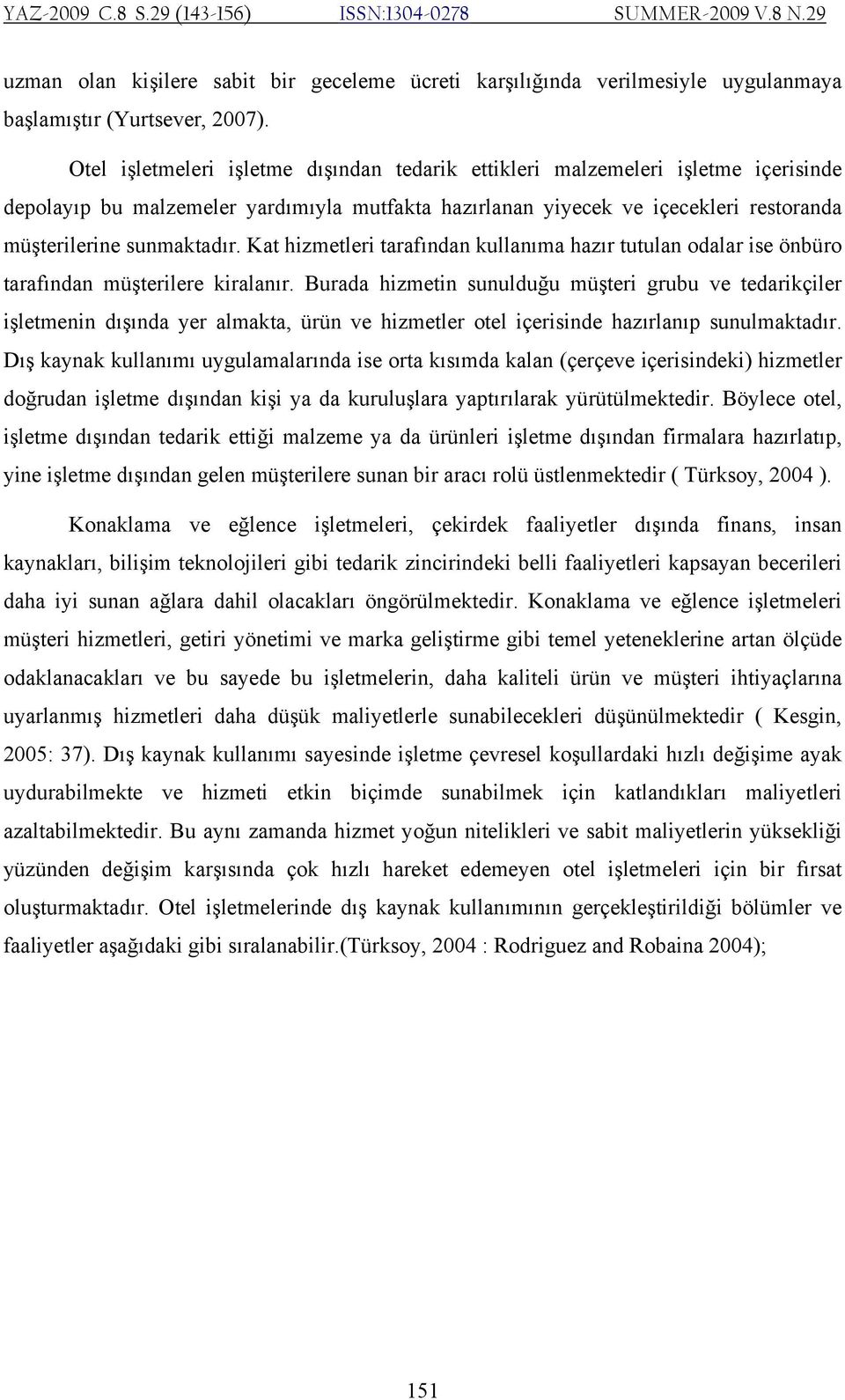 YAZ-2009 C.8 S.29 (143-156) ISSN:1304-0278 SUMMER-2009 V.8 N.29

uzman olan kişilere sabit bir geceleme ücreti karşılığında verilmesiyle uygulanmaya başlamıştır (Yurtsever, 2007).

Otel işletmeleri işletme dışından tedarik ettikleri malzemeleri işletme içerisinde depolayıp bu malzemeler yardımıyla mutfakta hazırlanan yiyecek ve içecekleri restoranda müşterilerine sunmaktadır. Kat hizmetleri tarafından kullanıma hazır tutulan odalar ise önbüro tarafından müşterilere kiralanır. Burada hizmetin sunulduğu müşteri grubu ve tedarikçiler işletmenin dışında yer almakta, ürün ve hizmetler otel içerisinde hazırlanıp sunulmaktadır. Dış kaynak kullanımı uygulamalarında ise orta kısımda kalan (çerçeve içerisindeki) hizmetler doğrudan işletme dışından kişi ya da kuruluşlara yaptırılarak yürütülmektedir. Böylece otel, işletme dışından tedarik ettiği malzeme ya da ürünleri işletme dışından firmalara hazırlatıp, yine işletme dışından gelen müşterilere sunan bir aracı rolü üstlenmektedir ( Türksoy, 2004 ).

Konaklama ve eğlence işletmeleri, çekirdek faaliyetler dışında finans, insan kaynakları, bilişim teknolojileri gibi tedarik zincirindeki belli faaliyetleri kapsayan becerileri daha iyi sunan ağlara dahil olacakları öngörülmektedir. Konaklama ve eğlence işletmeleri müşteri hizmetleri, getiri yönetimi ve marka geliştirme gibi temel yeteneklerine artan ölçüde odaklanacakları ve bu sayede bu işletmelerin, daha kaliteli ürün ve müşteri ihtiyaçlarına uyarlanmış hizmetleri daha düşük maliyetlerle sunabilecekleri düşünülmektedir ( Kesgin, 2005: 37). Dış kaynak kullanımı sayesinde işletme çevresel koşullardaki hızlı değişime ayak uydurabilmekte ve hizmeti etkin biçimde sunabilmek için katlandıkları maliyetleri azaltabilmektedir. Bu aynı zamanda hizmet yoğun nitelikleri ve sabit maliyetlerin yüksekliği yüzünden değişim karşısında çok hızlı hareket edemeyen otel işletmeleri için bir fırsat oluşturmaktadır. Otel işletmelerinde dış kaynak kullanımının gerçekleştirildiği bölümler ve faaliyetler aşağıdaki gibi sıralanabilir.(Türksoy, 2004 : Rodriguez and Robaina 2004);

151